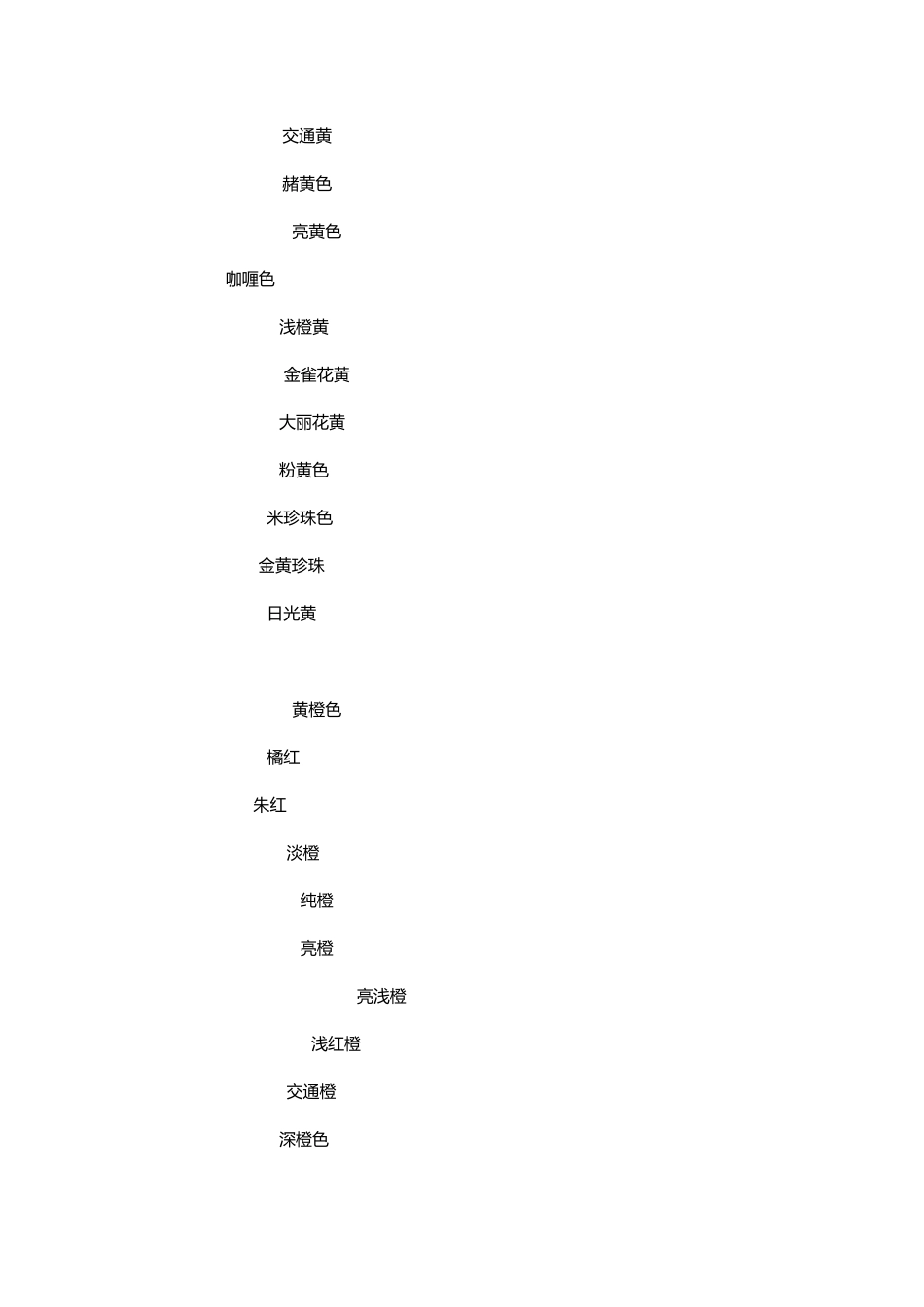 交通黄

赭黄色

亮黄色

咖喱色

浅橙黄

金雀花黄

大丽花黄

粉黄色

米珍珠色

金黄珍珠

日光黄

黄橙色

橘红

朱红

淡橙

纯橙

亮橙

亮浅橙

浅红橙

交通橙

深橙色